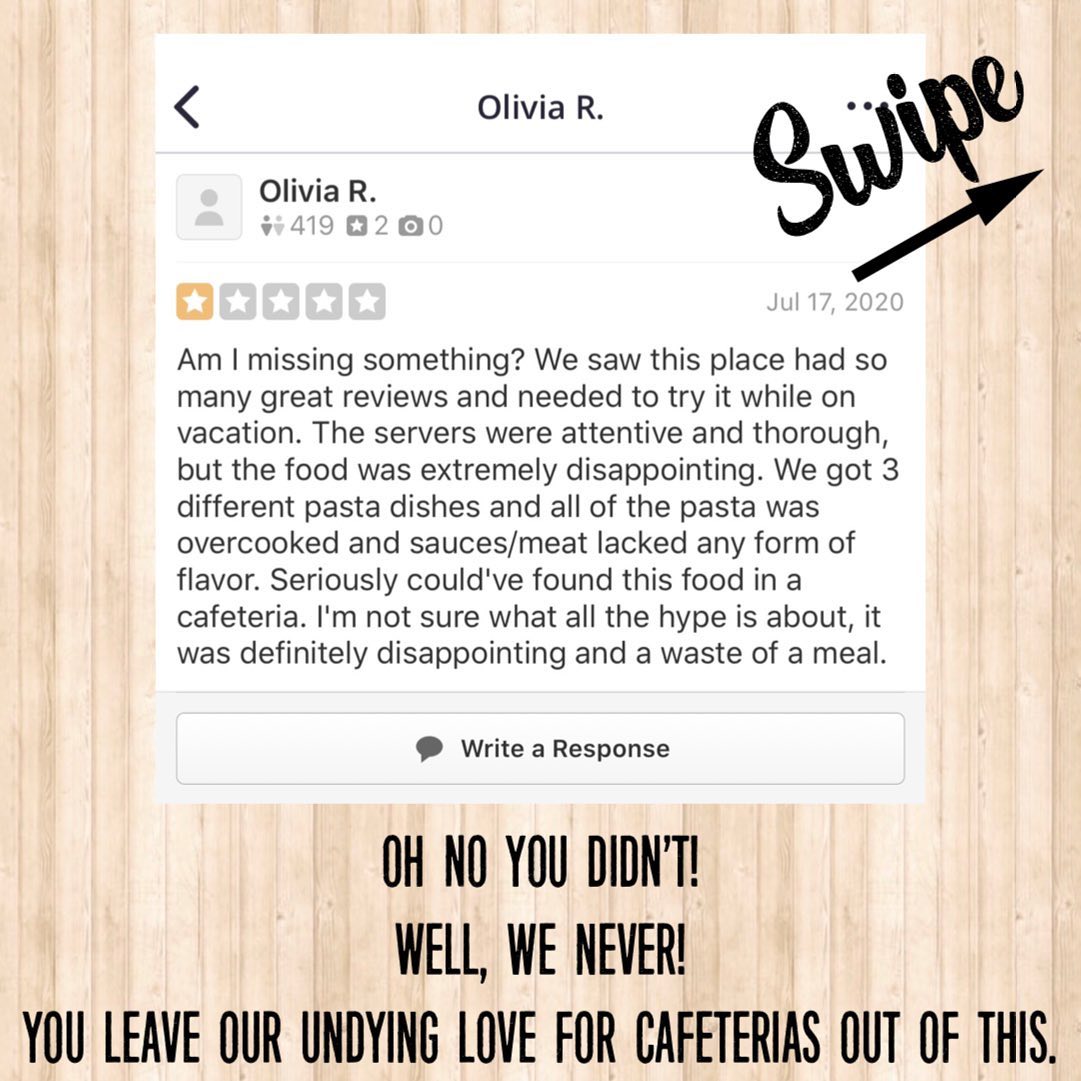 Olivia R.

Swipe

Olivia R.
419 2 0

Jul 17, 2020

Am I missing something? We saw this place had so many great reviews and needed to try it while on vacation. The servers were attentive and thorough, but the food was extremely disappointing. We got 3 different pasta dishes and all of the pasta was overcooked and sauces/meat lacked any form of flavor. Seriously could've found this food in a cafeteria. I'm not sure what all the hype is about, it was definitely disappointing and a waste of a meal.

Write a Response

OH NO YOU DIDN'T!
WELL, WE NEVER!
YOU LEAVE OUR UNDYING LOVE FOR CAFETERIAS OUT OF THIS.